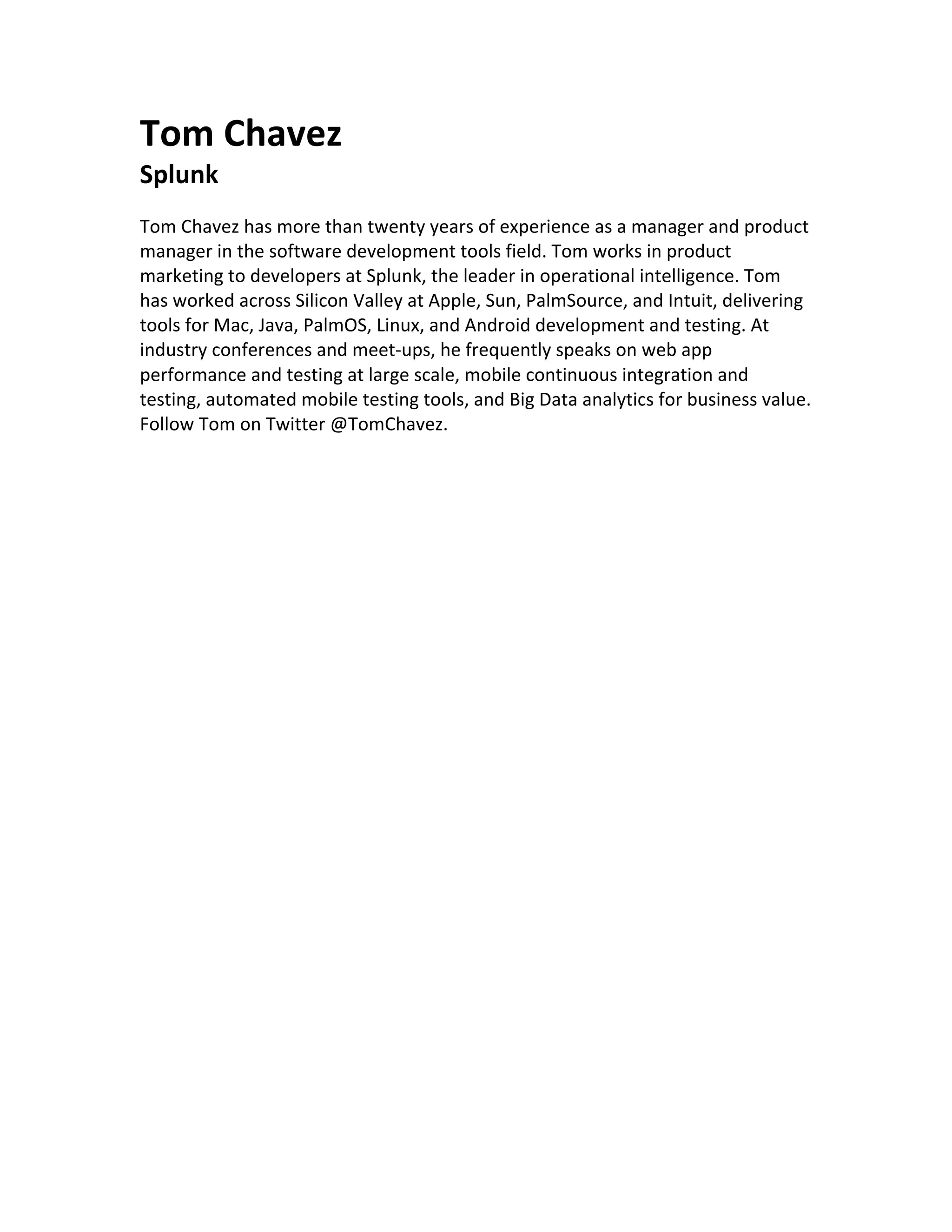 Tom Chavez
Splunk

Tom Chavez has more than twenty years of experience as a manager and product manager in the software development tools field. Tom works in product marketing to developers at Splunk, the leader in operational intelligence. Tom has worked across Silicon Valley at Apple, Sun, PalmSource, and Intuit, delivering tools for Mac, Java, PalmOS, Linux, and Android development and testing. At industry conferences and meet-ups, he frequently speaks on web app performance and testing at large scale, mobile continuous integration and testing, automated mobile testing tools, and Big Data analytics for business value. Follow Tom on Twitter @TomChavez.